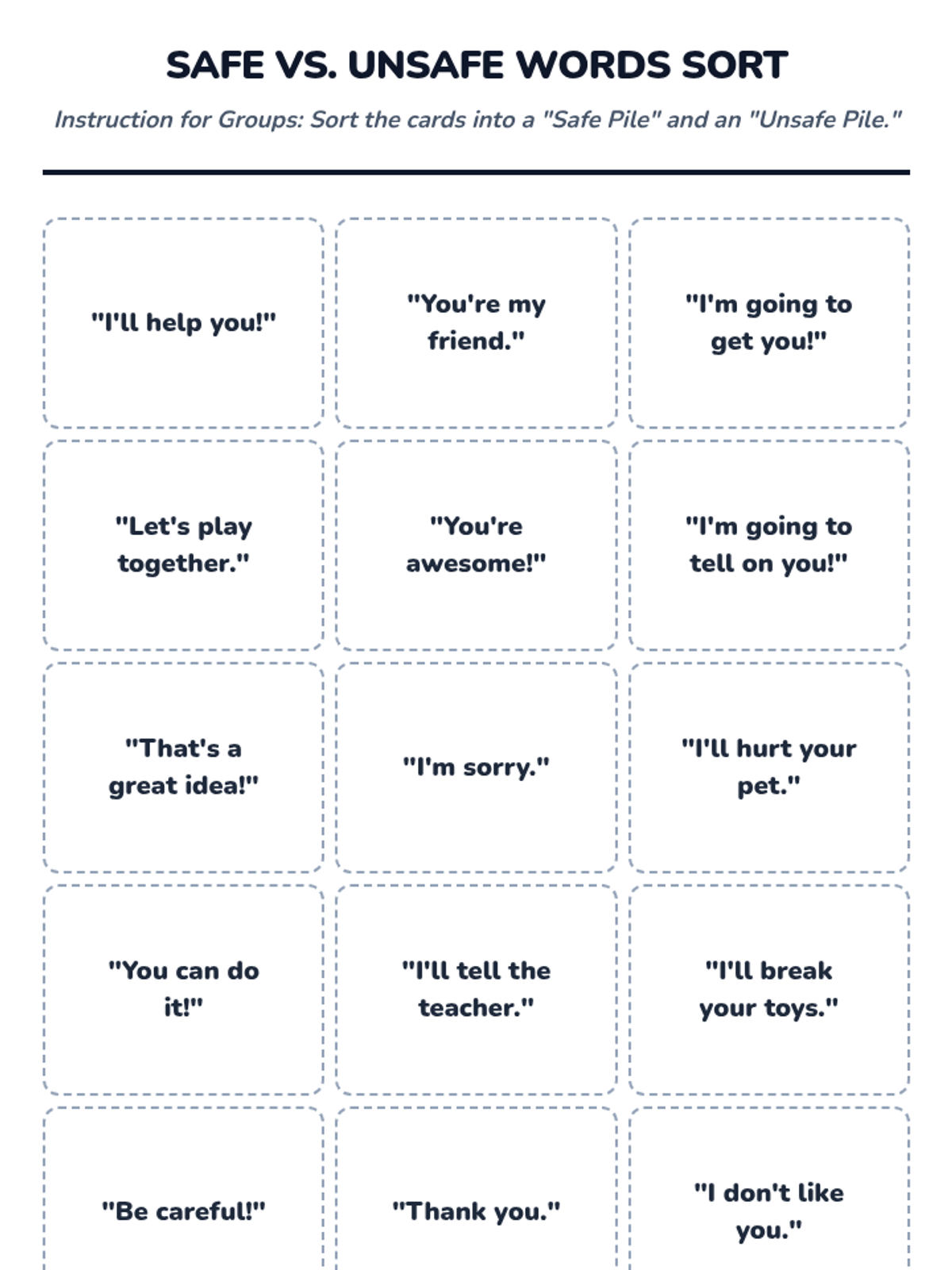 SAFE VS. UNSAFE WORDS SORT

Instruction for Groups: Sort the cards into a "Safe Pile" and an "Unsafe Pile."

"I'll help you!"

"You're my friend."

"I'm going to get you!"

"Let's play together."

"You're awesome!"

"I'm going to tell on you!"

"That's a great idea!"

"I'm sorry."

"I'll hurt your pet."

"You can do it!"

"I'll tell the teacher."

"I'll break your toys."

"Be careful!"

"Thank you."

"I don't like you."